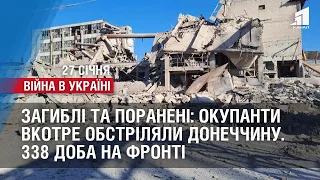 1 КАНАЛ

27 СІЧНЯ

ВІЙНА В УКРАЇНІ

ЗАГИБЛІ ТА ПОРАНЕНІ: ОКУПАНТИ ВКОТРЕ ОБСТРІЛЯЛИ ДОНЕЧЧИНУ. 338 ДОБА НА ФРОНТІ